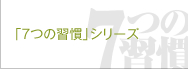 「7つの習慣」シリーズ

7つの習慣